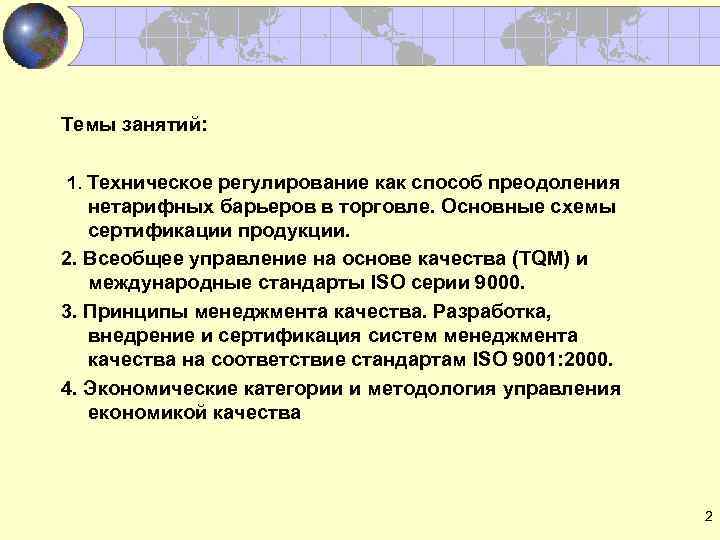 Темы занятий:

1. Техническое регулирование как способ преодоления нетарифных барьеров в торговле. Основные схемы сертификации продукции.

2. Всеобщее управление на основе качества (TQM) и международные стандарты ISO серии 9000.

3. Принципы менеджмента качества. Разработка, внедрение и сертификация систем менеджмента качества на соответствие стандартам ISO 9001:2000.

4. Экономические категории и методология управления економикой качества

2